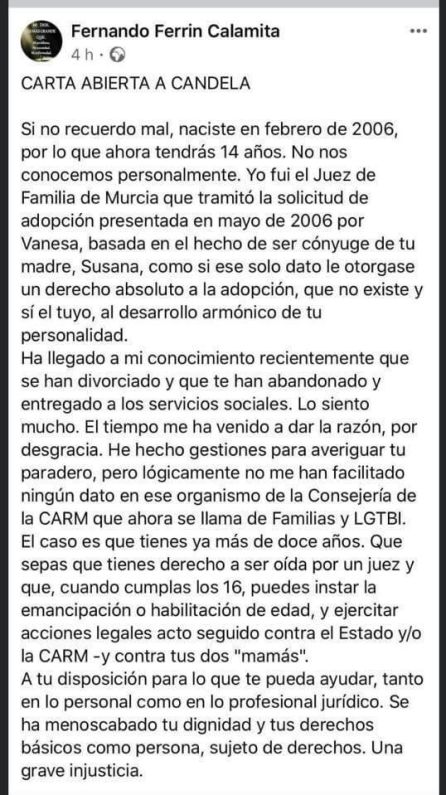 Fernando Ferrin Calamita
4 h ·

CARTA ABIERTA A CANDELA

Si no recuerdo mal, naciste en febrero de 2006, por lo que ahora tendrás 14 años. No nos conocemos personalmente. Yo fui el Juez de Familia de Murcia que tramitó la solicitud de adopción presentada en mayo de 2006 por Vanesa, basada en el hecho de ser cónyuge de tu madre, Susana, como si ese solo dato le otorgase un derecho absoluto a la adopción, que no existe y sí el tuyo, al desarrollo armónico de tu personalidad.
Ha llegado a mi conocimiento recientemente que se han divorciado y que te han abandonado y entregado a los servicios sociales. Lo siento mucho. El tiempo me ha venido a dar la razón, por desgracia. He hecho gestiones para averiguar tu paradero, pero lógicamente no me han facilitado ningún dato en ese organismo de la Consejería de la CARM que ahora se llama de Familias y LGTBI. El caso es que tienes ya más de doce años. Que sepas que tienes derecho a ser oída por un juez y que, cuando cumplas los 16, puedes instar la emancipación o habilitación de edad, y ejercitar acciones legales acto seguido contra el Estado y/o la CARM -y contra tus dos "mamás".
A tu disposición para lo que te pueda ayudar, tanto en lo personal como en lo profesional jurídico. Se ha menoscabado tu dignidad y tus derechos básicos como persona, sujeto de derechos. Una grave injusticia.